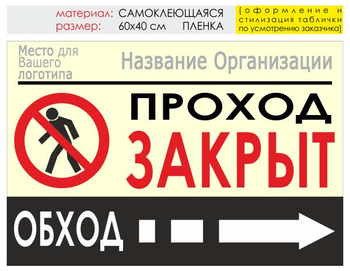 материал: САМОКЛЕЮЩАЯСЯ ПЛЕНКА
размер: 60х40 см

[оформление и стилизация таблички по усмотрению заказчика]

Место для Вашего логотипа

Название Организации

ПРОХОД
ЗАКРЫТ

ОБХОД